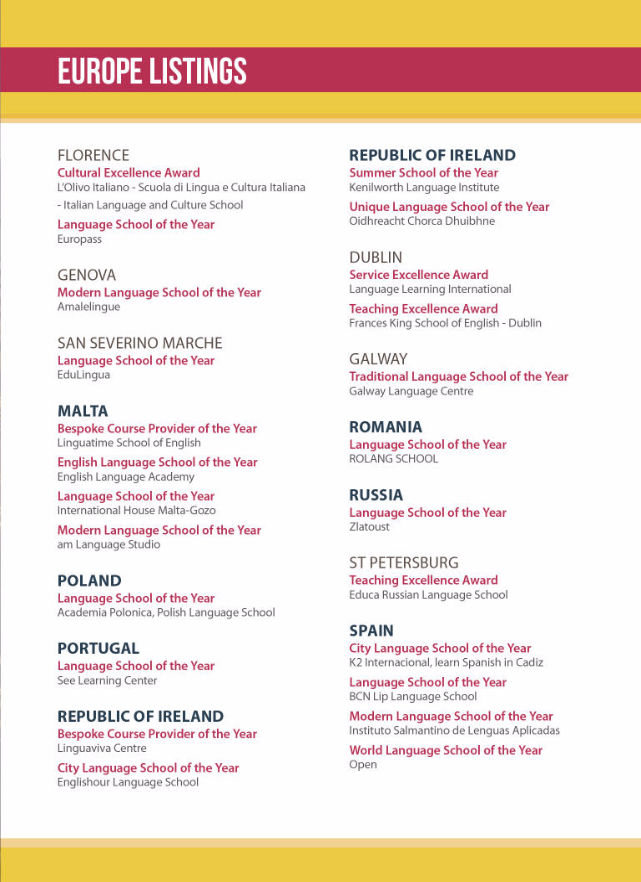 EUROPE LISTINGS

FLORENCE
Cultural Excellence Award
L'Olivo Italiano - Scuola di Lingua e Cultura Italiana - Italian Language and Culture School
Language School of the Year
Europass

GENOVA
Modern Language School of the Year
Amalelingue

SAN SEVERINO MARCHE
Language School of the Year
EduLingua

MALTA
Bespoke Course Provider of the Year
Linguatime School of English
English Language School of the Year
English Language Academy
Language School of the Year
International House Malta-Gozo
Modern Language School of the Year
am Language Studio

POLAND
Language School of the Year
Academia Polonica, Polish Language School

PORTUGAL
Language School of the Year
See Learning Center

REPUBLIC OF IRELAND
Bespoke Course Provider of the Year
Linguaviva Centre
City Language School of the Year
Englishour Language School

REPUBLIC OF IRELAND
Summer School of the Year
Kenilworth Language Institute
Unique Language School of the Year
Oidhreacht Chorca Dhuibhne

DUBLIN
Service Excellence Award
Language Learning International
Teaching Excellence Award
Frances King School of English - Dublin

GALWAY
Traditional Language School of the Year
Galway Language Centre

ROMANIA
Language School of the Year
ROLANG SCHOOL

RUSSIA
Language School of the Year
Zlatoust

ST PETERSBURG
Teaching Excellence Award
Educa Russian Language School

SPAIN
City Language School of the Year
K2 Internacional, learn Spanish in Cadiz
Language School of the Year
BCN Lip Language School
Modern Language School of the Year
Instituto Salmantino de Lenguas Aplicadas
World Language School of the Year
Open